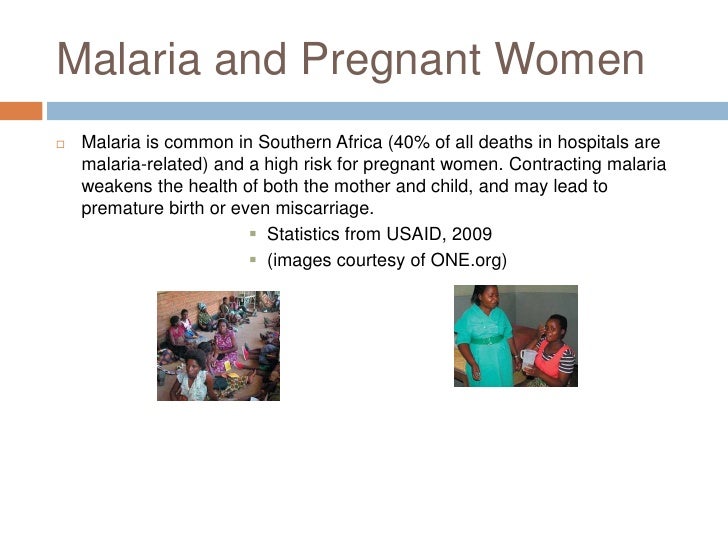 Malaria and Pregnant Women

Malaria is common in Southern Africa (40% of all deaths in hospitals are malaria-related) and a high risk for pregnant women. Contracting malaria weakens the health of both the mother and child, and may lead to premature birth or even miscarriage.

Statistics from USAID, 2009

(images courtesy of ONE.org)